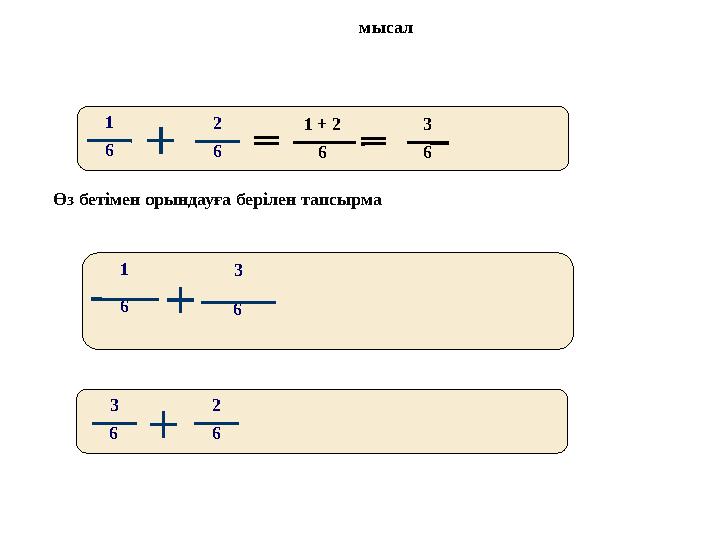 мысал

$\frac{1}{6} + \frac{2}{6} = \frac{1+2}{6} = \frac{3}{6}$

Өз бетімен орындауға берілен тапсырма

$\frac{1}{6} + \frac{3}{6}$

$\frac{3}{6} + \frac{2}{6}$